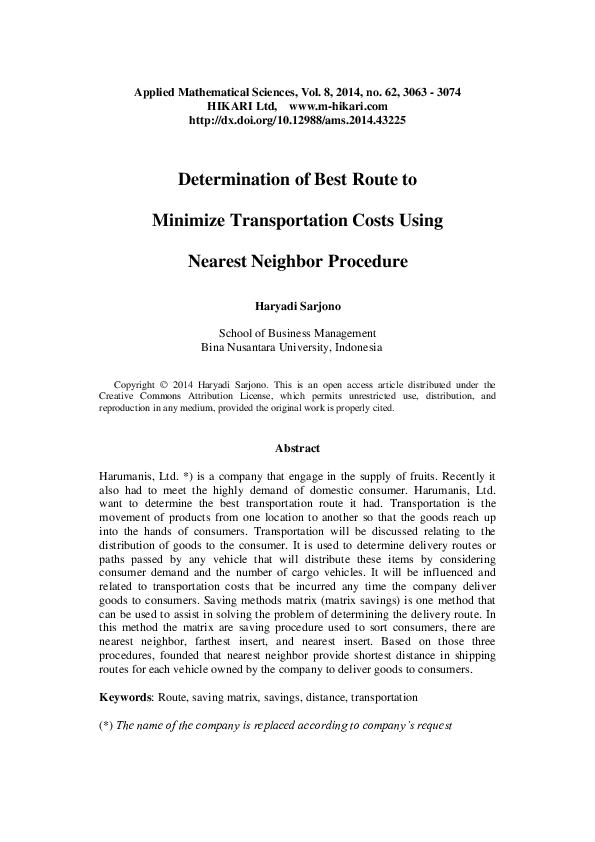 Applied Mathematical Sciences, Vol. 8, 2014, no. 62, 3063 - 3074
HIKARI Ltd, www.m-hikari.com
http://dx.doi.org/10.12988/ams.2014.43225

Determination of Best Route to

Minimize Transportation Costs Using

Nearest Neighbor Procedure

Haryadi Sarjono

School of Business Management
Bina Nusantara University, Indonesia

Copyright © 2014 Haryadi Sarjono. This is an open access article distributed under the Creative Commons Attribution License, which permits unrestricted use, distribution, and reproduction in any medium, provided the original work is properly cited.

Abstract

Harumanis, Ltd. *) is a company that engage in the supply of fruits. Recently it also had to meet the highly demand of domestic consumer. Harumanis, Ltd. want to determine the best transportation route it had. Transportation is the movement of products from one location to another so that the goods reach up into the hands of consumers. Transportation will be discussed relating to the distribution of goods to the consumer. It is used to determine delivery routes or paths passed by any vehicle that will distribute these items by considering consumer demand and the number of cargo vehicles. It will be influenced and related to transportation costs that be incurred any time the company deliver goods to consumers. Saving methods matrix (matrix savings) is one method that can be used to assist in solving the problem of determining the delivery route. In this method the matrix are saving procedure used to sort consumers, there are nearest neighbor, farthest insert, and nearest insert. Based on those three procedures, founded that nearest neighbor provide shortest distance in shipping routes for each vehicle owned by the company to deliver goods to consumers.

Keywords: Route, saving matrix, savings, distance, transportation

(*) The name of the company is replaced according to company's request